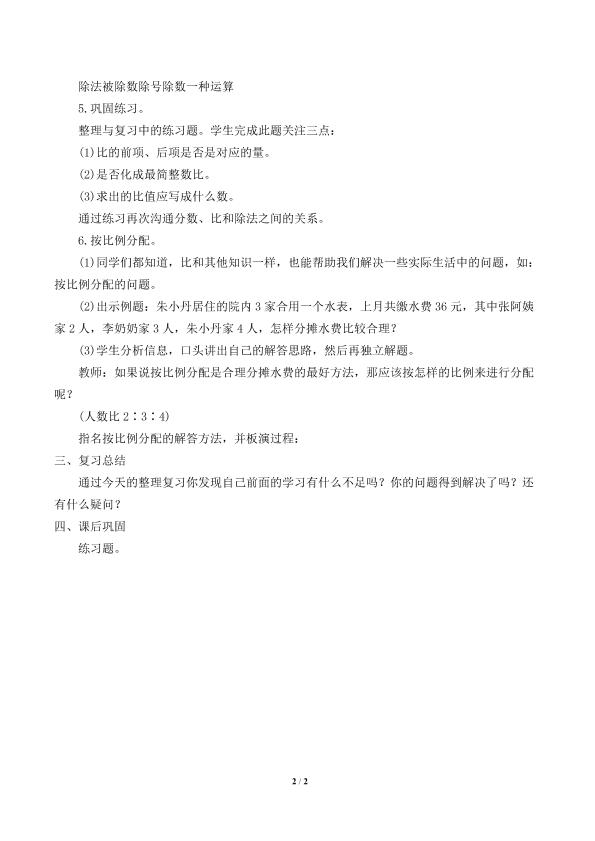 除法被除数除号除数一种运算

5.巩固练习。

整理与复习中的练习题。学生完成此题关注三点：

(1)比的前项、后项是否是对应的量。

(2)是否化成最简整数比。

(3)求出的比值应写成什么数。

通过练习再次沟通分数、比和除法之间的关系。

6.按比例分配。

(1)同学们都知道，比和其他知识一样，也能帮助我们解决一些实际生活中的问题，如：按比例分配的问题。

(2)出示例题：朱小丹居住的院内3家合用一个水表，上月共缴水费36元，其中张阿姨家2人，李奶奶家3人，朱小丹家4人，怎样分摊水费比较合理？

(3)学生分析信息，口头讲出自己的解答思路，然后再独立解题。

教师：如果说按比例分配是合理分摊水费的最好方法，那应该按怎样的比例来进行分配呢？

(人数比2∶3∶4)

指名按比例分配的解答方法，并板演过程：

三、复习总结

通过今天的整理复习你发现自己前面的学习有什么不足吗？你的问题得到解决了吗？还有什么疑问？

四、课后巩固

练习题。

2 / 2